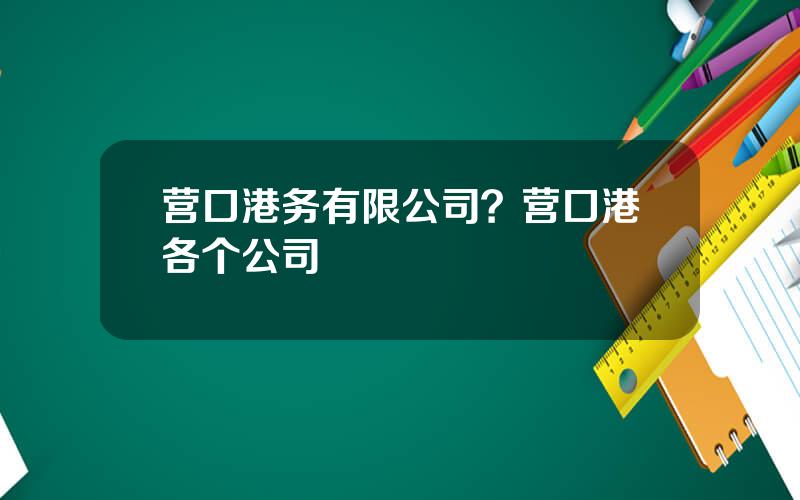 营口港务有限公司？营口港各个公司